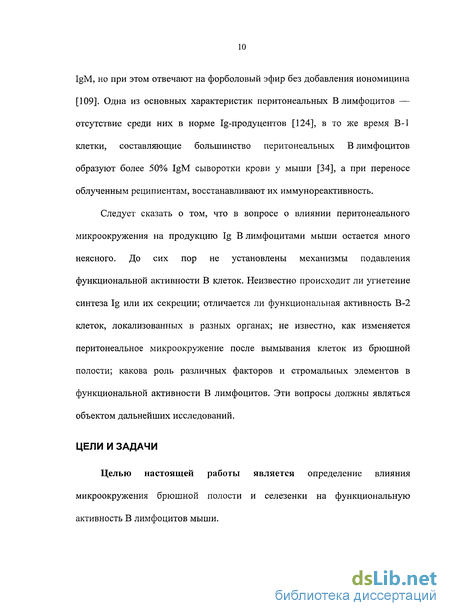 10

IgM, но при этом отвечают на форболовый эфир без добавления иономицина [109]. Одна из основных характеристик перитонеальных В лимфоцитов — отсутствие среди них в норме Ig-продуцентов [124], в то же время В-1 клетки, составляющие большинство перитонеальных В лимфоцитов образуют более 50% IgM сыворотки крови у мыши [34], а при переносе облученным реципиентам, восстанавливают их иммунореактивность.

Следует сказать о том, что в вопросе о влиянии перитонеального микроокружения на продукцию Ig В лимфоцитами мыши остается много неясного. До сих пор не установлены механизмы подавления функциональной активности В клеток. Неизвестно происходит ли угнетение синтеза Ig или их секреции; отличается ли функциональная активность В-2 клеток, локализованных в разных органах; не известно, как изменяется перитонеальное микроокружение после вымывания клеток из брюшной полости; какова роль различных факторов и стромальных элементов в функциональной активности В лимфоцитов. Эти вопросы должны являться объектом дальнейших исследований.

ЦЕЛИ И ЗАДАЧИ

Целью настоящей работы является определение влияния микроокружения брюшной полости и селезенки на функциональную активность В лимфоцитов мыши.

dsLib.net
библиотека диссертаций